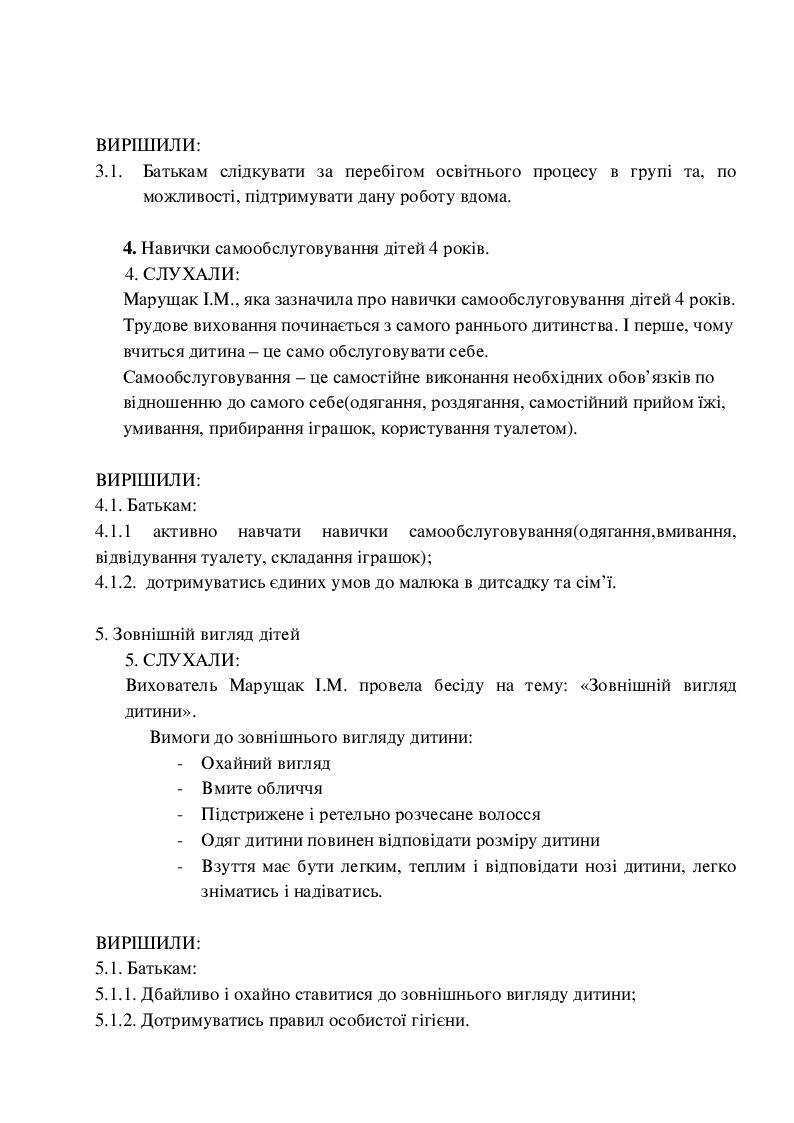 ВИРІШИЛИ:
3.1. Батькам слідкувати за перебігом освітнього процесу в групі та, по можливості, підтримувати дану роботу вдома.

4. Навички самообслуговування дітей 4 років.
4. СЛУХАЛИ:
Марущак І.М., яка зазначила про навички самообслуговування дітей 4 років. Трудове виховання починається з самого раннього дитинства. І перше, чому вчиться дитина – це само обслуговувати себе.
Самообслуговування – це самостійне виконання необхідних обов'язків по відношенню до самого себе(одягання, роздягання, самостійний прийом їжі, умивання, прибирання іграшок, користування туалетом).

ВИРІШИЛИ:
4.1. Батькам:
4.1.1 активно навчати навички самообслуговування(одягання,вмивання, відвідування туалету, складання іграшок);
4.1.2. дотримуватись єдиних умов до малюка в дитсадку та сім'ї.

5. Зовнішній вигляд дітей
5. СЛУХАЛИ:
Вихователь Марущак І.М. провела бесіду на тему: «Зовнішній вигляд дитини».
Вимоги до зовнішнього вигляду дитини:
- Охайний вигляд
- Вмите обличчя
- Підстрижене і ретельно розчесане волосся
- Одяг дитини повинен відповідати розміру дитини
- Взуття має бути легким, теплим і відповідати нозі дитини, легко зніматись і надіватись.

ВИРІШИЛИ:
5.1. Батькам:
5.1.1. Дбайливо і охайно ставитися до зовнішнього вигляду дитини;
5.1.2. Дотримуватись правил особистої гігієни.